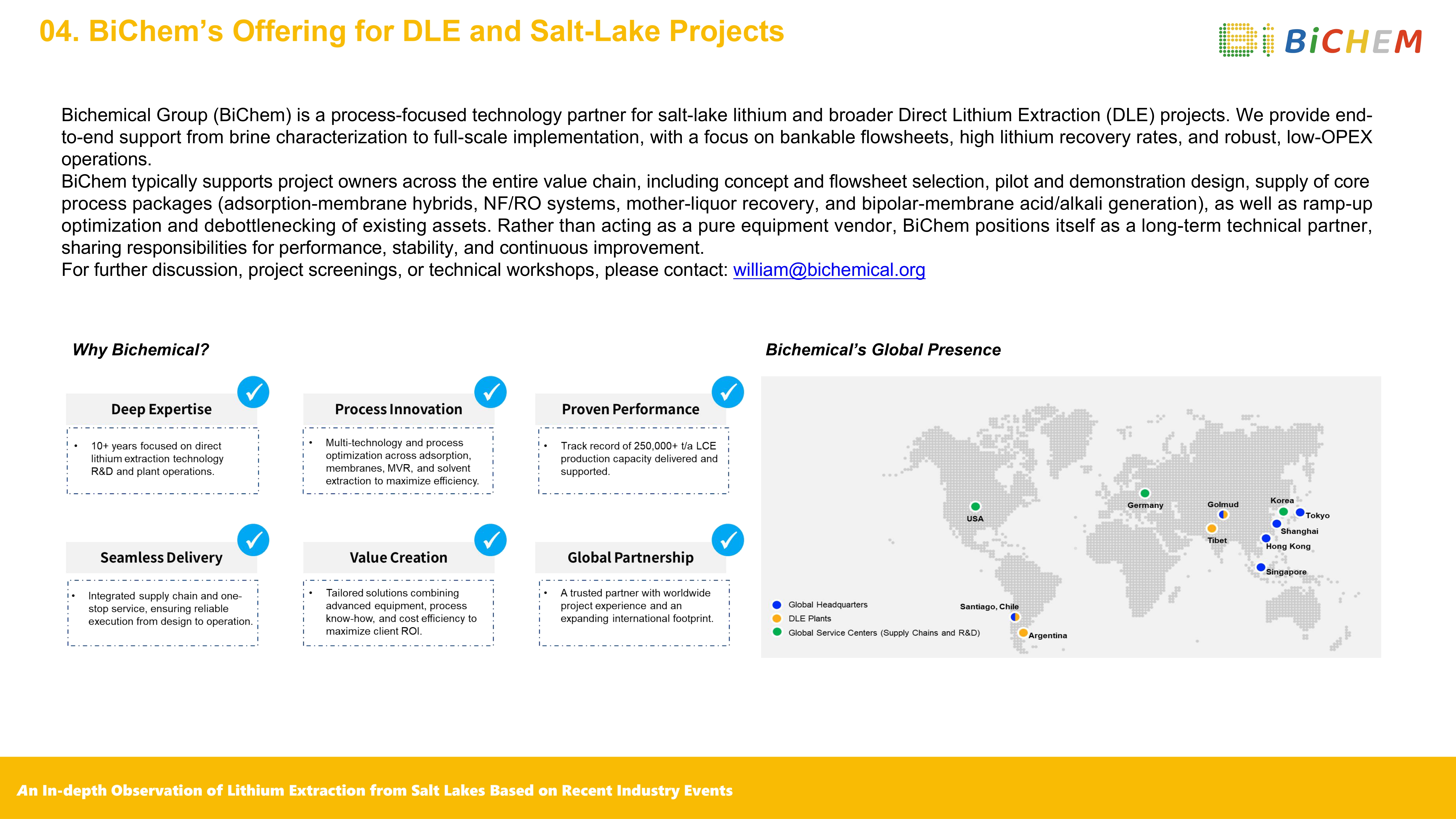 04. BiChem's Offering for DLE and Salt-Lake Projects

BiCHEM

Bichemical Group (BiChem) is a process-focused technology partner for salt-lake lithium and broader Direct Lithium Extraction (DLE) projects. We provide end-to-end support from brine characterization to full-scale implementation, with a focus on bankable flowsheets, high lithium recovery rates, and robust, low-OPEX operations.

BiChem typically supports project owners across the entire value chain, including concept and flowsheet selection, pilot and demonstration design, supply of core process packages (adsorption-membrane hybrids, NF/RO systems, mother-liquor recovery, and bipolar-membrane acid/alkali generation), as well as ramp-up optimization and debottlenecking of existing assets. Rather than acting as a pure equipment vendor, BiChem positions itself as a long-term technical partner, sharing responsibilities for performance, stability, and continuous improvement.

For further discussion, project screenings, or technical workshops, please contact: william@bichemical.org

Why Bichemical?

Deep Expertise
• 10+ years focused on direct lithium extraction technology R&D and plant operations.

Process Innovation
• Multi-technology and process optimization across adsorption, membranes, MVR, and solvent extraction to maximize efficiency.

Proven Performance
• Track record of 250,000+ t/a LCE production capacity delivered and supported.

Seamless Delivery
• Integrated supply chain and one-stop service, ensuring reliable execution from design to operation.

Value Creation
• Tailored solutions combining advanced equipment, process know-how, and cost efficiency to maximize client ROI.

Global Partnership
• A trusted partner with worldwide project experience and an expanding international footprint.

Bichemical's Global Presence

USA
Germany
Golmud
Korea
Tokyo
Shanghai
Tibet
Hong Kong
Singapore
Santiago, Chile
Argentina

Global Headquarters
DLE Plants
Global Service Centers (Supply Chains and R&D)

An In-depth Observation of Lithium Extraction from Salt Lakes Based on Recent Industry Events